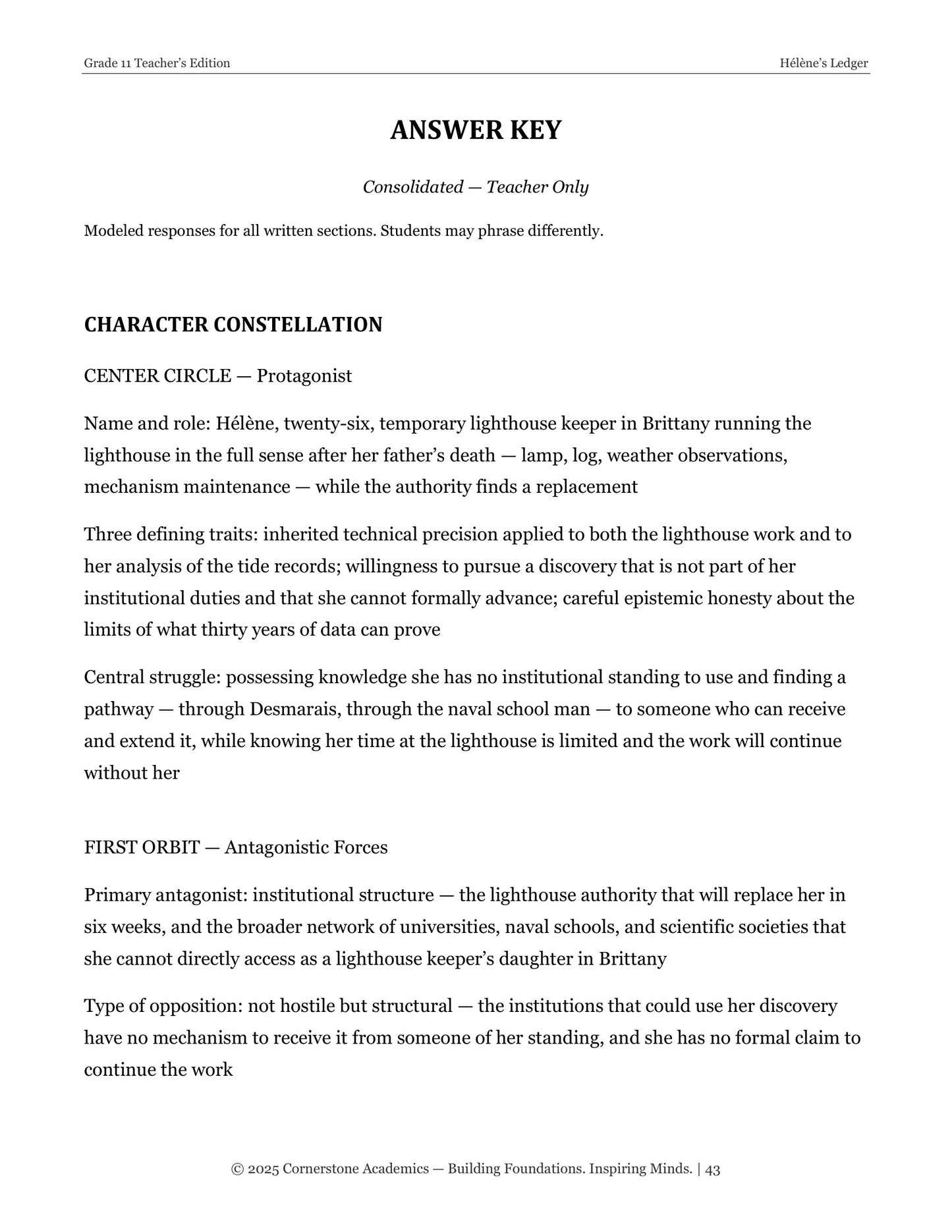 Grade 11 Teacher's Edition
Hélène's Ledger

ANSWER KEY

Consolidated — Teacher Only

Modeled responses for all written sections. Students may phrase differently.

CHARACTER CONSTELLATION

CENTER CIRCLE — Protagonist

Name and role: Hélène, twenty-six, temporary lighthouse keeper in Brittany running the lighthouse in the full sense after her father's death — lamp, log, weather observations, mechanism maintenance — while the authority finds a replacement

Three defining traits: inherited technical precision applied to both the lighthouse work and to her analysis of the tide records; willingness to pursue a discovery that is not part of her institutional duties and that she cannot formally advance; careful epistemic honesty about the limits of what thirty years of data can prove

Central struggle: possessing knowledge she has no institutional standing to use and finding a pathway — through Desmarais, through the naval school man — to someone who can receive and extend it, while knowing her time at the lighthouse is limited and the work will continue without her

FIRST ORBIT — Antagonistic Forces

Primary antagonist: institutional structure — the lighthouse authority that will replace her in six weeks, and the broader network of universities, naval schools, and scientific societies that she cannot directly access as a lighthouse keeper's daughter in Brittany

Type of opposition: not hostile but structural — the institutions that could use her discovery have no mechanism to receive it from someone of her standing, and she has no formal claim to continue the work

© 2025 Cornerstone Academics — Building Foundations. Inspiring Minds. | 43